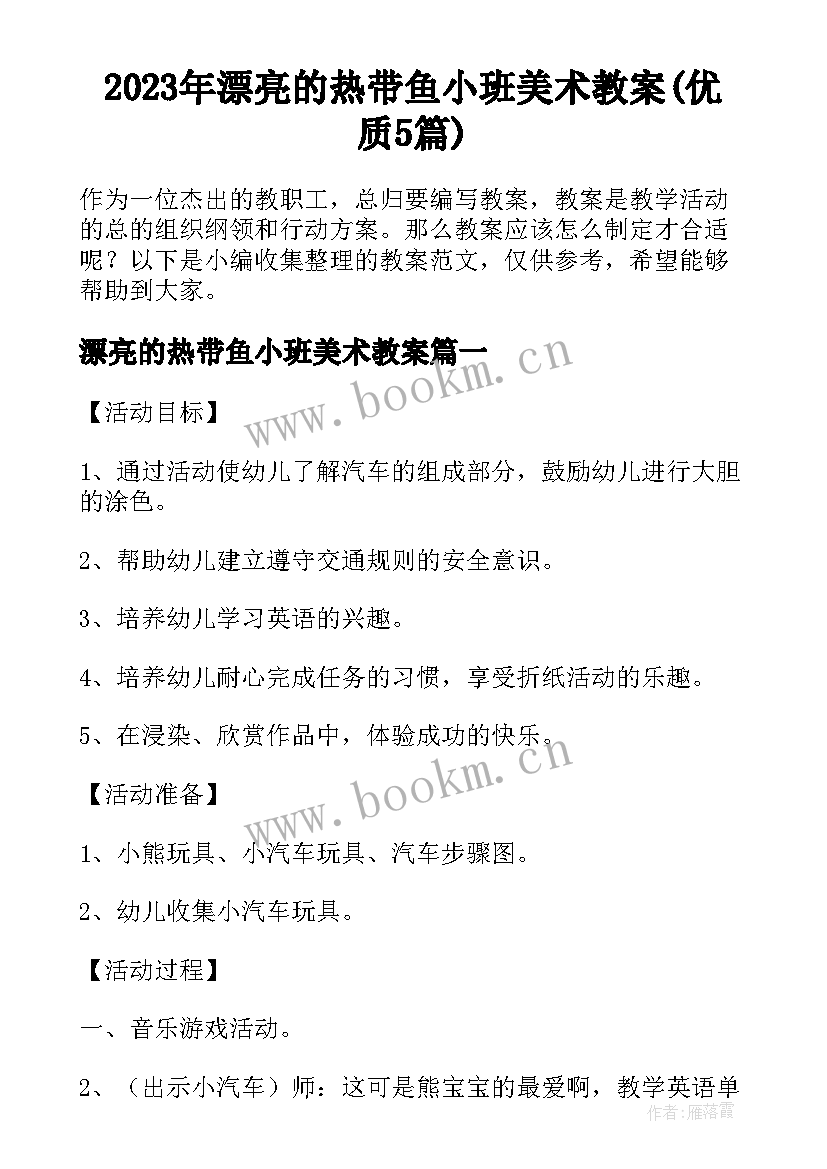 2023年漂亮的热带鱼小班美术教案(优质5篇)

作为一位杰出的教职工，总归要编写教案，教案是教学活动的总的组织纲领和行动方案。那么教案应该怎么制定才合适呢？以下是小编收集整理的教案范文，仅供参考，希望能够帮助到大家。

漂亮的热带鱼小班美术教案篇一

www.bookm.cn

【活动目标】

1、通过活动使幼儿了解汽车的组成部分，鼓励幼儿进行大胆的涂色。

2、帮助幼儿建立遵守交通规则的安全意识。

3、培养幼儿学习英语的兴趣。

4、培养幼儿耐心完成任务的习惯，享受折纸活动的乐趣。

5、在浸染、欣赏作品中，体验成功的快乐。

www.bookm.cn

【活动准备】

1、小熊玩具、小汽车玩具、汽车步骤图。

2、幼儿收集小汽车玩具。

【活动过程】

一、音乐游戏活动。

2、（出示小汽车）师：这可是熊宝宝的最爱啊，教学英语单

作者：雁落霞